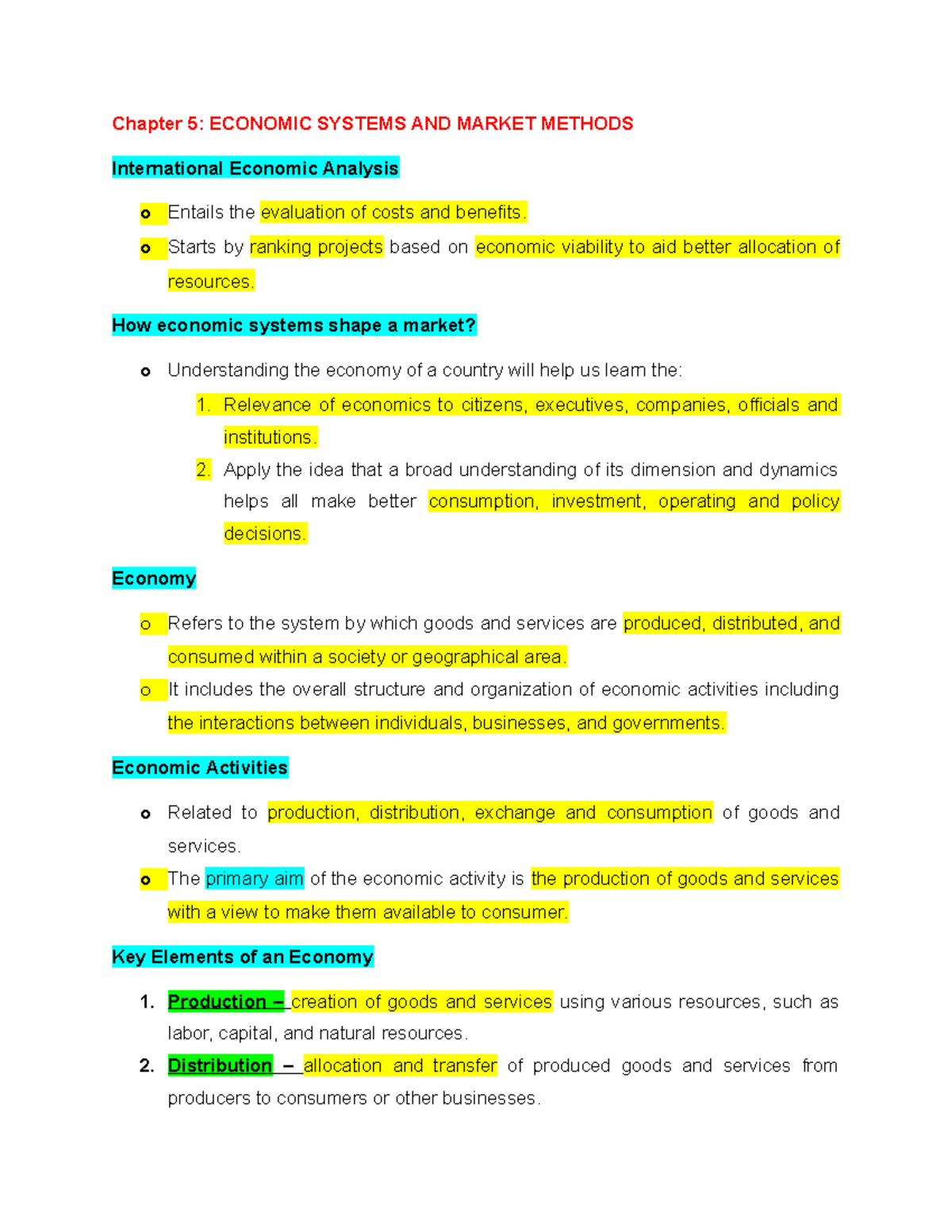 Chapter 5: ECONOMIC SYSTEMS AND MARKET METHODS

International Economic Analysis

o Entails the evaluation of costs and benefits.

o Starts by ranking projects based on economic viability to aid better allocation of resources.

How economic systems shape a market?

o Understanding the economy of a country will help us learn the:

1. Relevance of economics to citizens, executives, companies, officials and institutions.

2. Apply the idea that a broad understanding of its dimension and dynamics helps all make better consumption, investment, operating and policy decisions.

Economy

o Refers to the system by which goods and services are produced, distributed, and consumed within a society or geographical area.

o It includes the overall structure and organization of economic activities including the interactions between individuals, businesses, and governments.

Economic Activities

o Related to production, distribution, exchange and consumption of goods and services.

o The primary aim of the economic activity is the production of goods and services with a view to make them available to consumer.

Key Elements of an Economy

1. Production – creation of goods and services using various resources, such as labor, capital, and natural resources.

2. Distribution – allocation and transfer of produced goods and services from producers to consumers or other businesses.